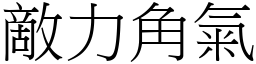 敵力角氣